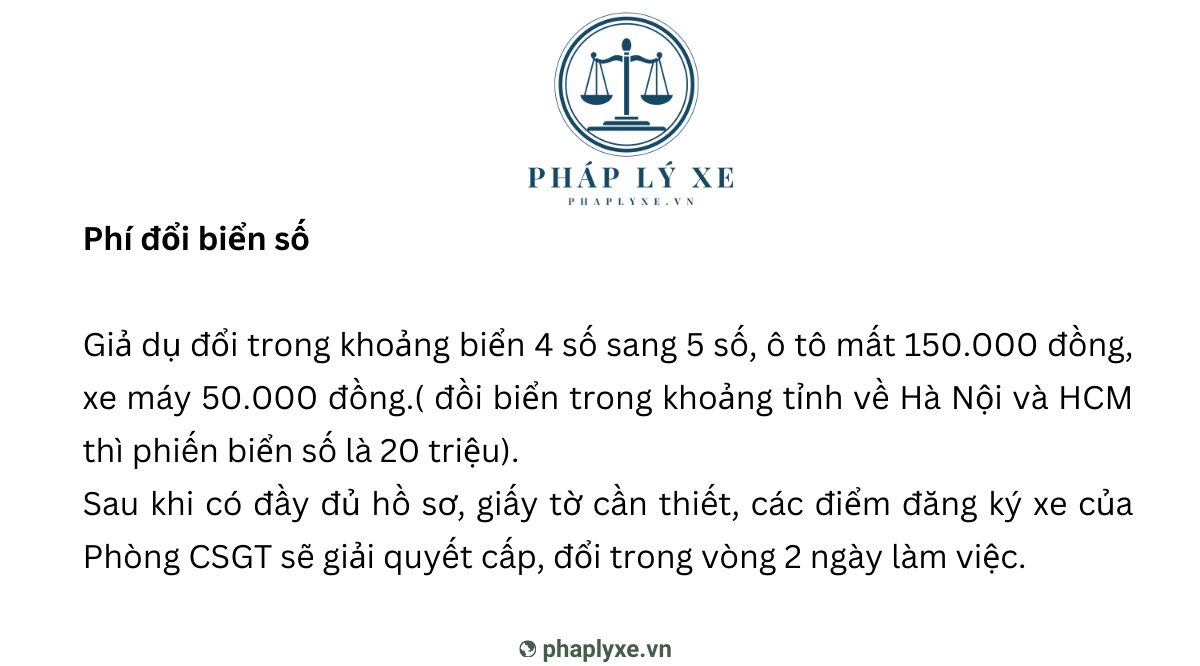 PHÁP LÝ XE
PHAPLYXE.VN

Phí đổi biển số

Giả dụ đổi trong khoảng biển 4 số sang 5 số, ô tô mất 150.000 đồng, xe máy 50.000 đồng.( đồi biển trong khoảng tỉnh về Hà Nội và HCM thì phiến biển số là 20 triệu).
Sau khi có đầy đủ hồ sơ, giấy tờ cần thiết, các điểm đăng ký xe của Phòng CSGT sẽ giải quyết cấp, đổi trong vòng 2 ngày làm việc.

phaplyxe.vn